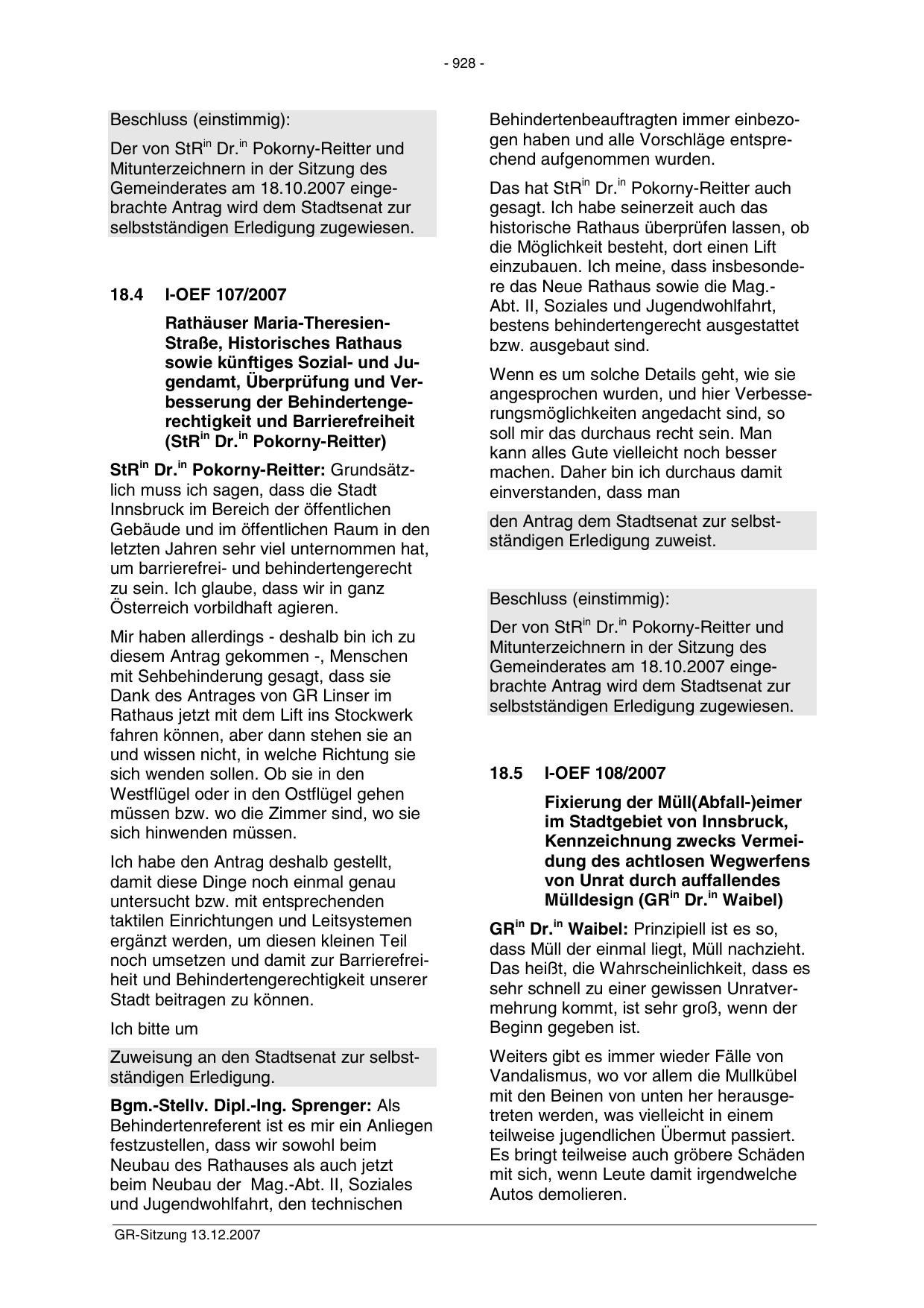 - 928 -

Beschluss (einstimmig):

Der von StR$^{in}$ Dr.$^{in}$ Pokorny-Reitter und Mitunterzeichnern in der Sitzung des Gemeinderates am 18.10.2007 eingebrachte Antrag wird dem Stadtsenat zur selbstständigen Erledigung zugewiesen.

18.4 I-OEF 107/2007

Rathäuser Maria-Theresien-Straße, Historisches Rathaus sowie künftiges Sozial- und Jugendamt, Überprüfung und Verbesserung der Behindertengerechtigkeit und Barrierefreiheit (StR$^{in}$ Dr.$^{in}$ Pokorny-Reitter)

StR$^{in}$ Dr.$^{in}$ Pokorny-Reitter: Grundsätzlich muss ich sagen, dass die Stadt Innsbruck im Bereich der öffentlichen Gebäude und im öffentlichen Raum in den letzten Jahren sehr viel unternommen hat, um barrierefrei- und behindertengerecht zu sein. Ich glaube, dass wir in ganz Österreich vorbildhaft agieren.

Mir haben allerdings - deshalb bin ich zu diesem Antrag gekommen -, Menschen mit Sehbehinderung gesagt, dass sie Dank des Antrages von GR Linser im Rathaus jetzt mit dem Lift ins Stockwerk fahren können, aber dann stehen sie an und wissen nicht, in welche Richtung sie sich wenden sollen. Ob sie in den Westflügel oder in den Ostflügel gehen müssen bzw. wo die Zimmer sind, wo sie sich hinwenden müssen.

Ich habe den Antrag deshalb gestellt, damit diese Dinge noch einmal genau untersucht bzw. mit entsprechenden taktilen Einrichtungen und Leitsystemen ergänzt werden, um diesen kleinen Teil noch umsetzen und damit zur Barrierefreiheit und Behindertengerechtigkeit unserer Stadt beitragen zu können.

Ich bitte um

Zuweisung an den Stadtsenat zur selbstständigen Erledigung.

Bgm.-Stellv. Dipl.-Ing. Sprenger: Als Behindertenreferent ist es mir ein Anliegen festzustellen, dass wir sowohl beim Neubau des Rathauses als auch jetzt beim Neubau der Mag.-Abt. II, Soziales und Jugendwohlfahrt, den technischen Behindertenbeauftragten immer einbezogen haben und alle Vorschläge entsprechend aufgenommen wurden.

Das hat StR$^{in}$ Dr.$^{in}$ Pokorny-Reitter auch gesagt. Ich habe seinerzeit auch das historische Rathaus überprüfen lassen, ob die Möglichkeit besteht, dort einen Lift einzubauen. Ich meine, dass insbesondere das Neue Rathaus sowie die Mag.-Abt. II, Soziales und Jugendwohlfahrt, bestens behindertengerecht ausgestattet bzw. ausgebaut sind.

Wenn es um solche Details geht, wie sie angesprochen wurden, und hier Verbesserungsmöglichkeiten angedacht sind, so soll mir das durchaus recht sein. Man kann alles Gute vielleicht noch besser machen. Daher bin ich durchaus damit einverstanden, dass man

den Antrag dem Stadtsenat zur selbstständigen Erledigung zuweist.

Beschluss (einstimmig):

Der von StR$^{in}$ Dr.$^{in}$ Pokorny-Reitter und Mitunterzeichnern in der Sitzung des Gemeinderates am 18.10.2007 eingebrachte Antrag wird dem Stadtsenat zur selbstständigen Erledigung zugewiesen.

18.5 I-OEF 108/2007

Fixierung der Müll(Abfall-)eimer im Stadtgebiet von Innsbruck, Kennzeichnung zwecks Vermeidung des achtlosen Wegwerfens von Unrat durch auffallendes Mülldesign (GR$^{in}$ Dr.$^{in}$ Waibel)

GR$^{in}$ Dr.$^{in}$ Waibel: Prinzipiell ist es so, dass Müll der einmal liegt, Müll nachzieht. Das heißt, die Wahrscheinlichkeit, dass es sehr schnell zu einer gewissen Unratvermehrung kommt, ist sehr groß, wenn der Beginn gegeben ist.

Weiters gibt es immer wieder Fälle von Vandalismus, wo vor allem die Mullkübel mit den Beinen von unten her herausgetreten werden, was vielleicht in einem teilweise jugendlichen Übermut passiert. Es bringt teilweise auch gröbere Schäden mit sich, wenn Leute damit irgendwelche Autos demolieren.

GR-Sitzung 13.12.2007